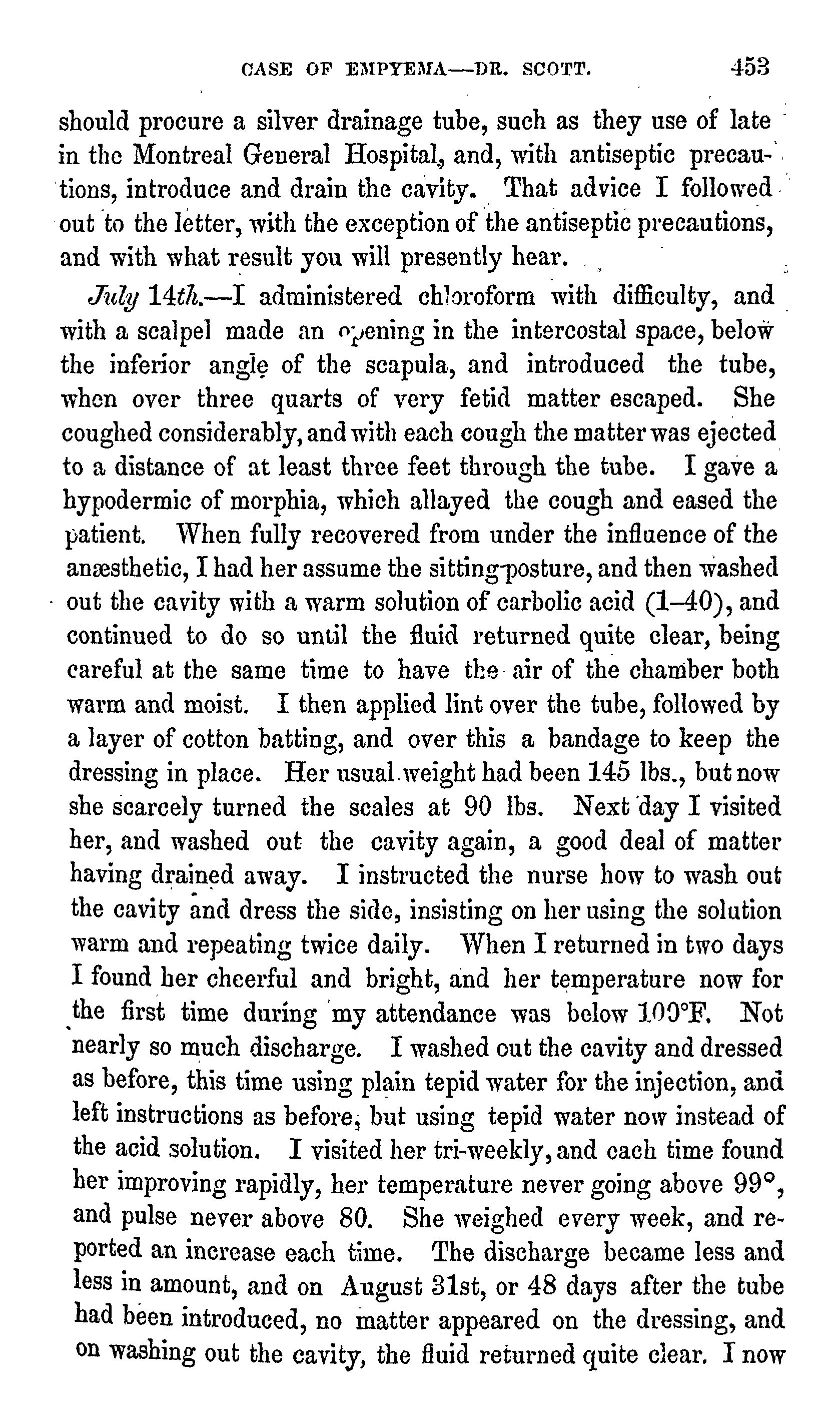 CASE OF EMPYEMA—DR. SCOTT. 453

should procure a silver drainage tube, such as they use of late in the Montreal General Hospital, and, with antiseptic precautions, introduce and drain the cavity. That advice I followed out to the letter, with the exception of the antiseptic precautions, and with what result you will presently hear.

July 14th.—I administered chloroform with difficulty, and with a scalpel made an opening in the intercostal space, below the inferior angle of the scapula, and introduced the tube, when over three quarts of very fetid matter escaped. She coughed considerably, and with each cough the matter was ejected to a distance of at least three feet through the tube. I gave a hypodermic of morphia, which allayed the cough and eased the patient. When fully recovered from under the influence of the anæsthetic, I had her assume the sitting-posture, and then washed out the cavity with a warm solution of carbolic acid (1–40), and continued to do so until the fluid returned quite clear, being careful at the same time to have the air of the chamber both warm and moist. I then applied lint over the tube, followed by a layer of cotton batting, and over this a bandage to keep the dressing in place. Her usual weight had been 145 lbs., but now she scarcely turned the scales at 90 lbs. Next day I visited her, and washed out the cavity again, a good deal of matter having drained away. I instructed the nurse how to wash out the cavity and dress the side, insisting on her using the solution warm and repeating twice daily. When I returned in two days I found her cheerful and bright, and her temperature now for the first time during my attendance was below 100°F. Not nearly so much discharge. I washed out the cavity and dressed as before, this time using plain tepid water for the injection, and left instructions as before, but using tepid water now instead of the acid solution. I visited her tri-weekly, and each time found her improving rapidly, her temperature never going above 99°, and pulse never above 80. She weighed every week, and reported an increase each time. The discharge became less and less in amount, and on August 31st, or 48 days after the tube had been introduced, no matter appeared on the dressing, and on washing out the cavity, the fluid returned quite clear. I now